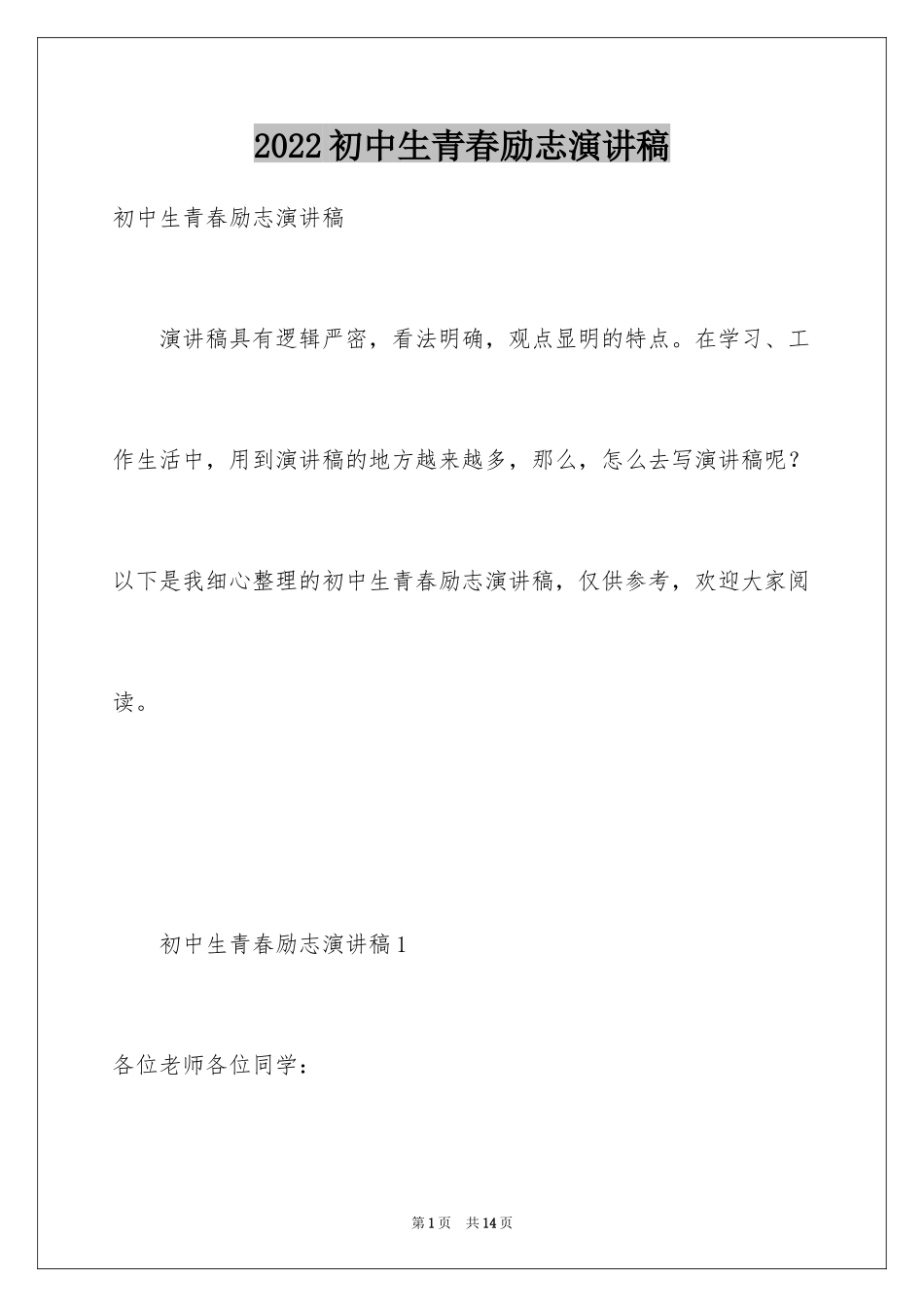 2022初中生青春励志演讲稿

初中生青春励志演讲稿

演讲稿具有逻辑严密，看法明确，观点显明的特点。在学习、工作生活中，用到演讲稿的地方越来越多，那么，怎么去写演讲稿呢？以下是我细心整理的初中生青春励志演讲稿，仅供参考，欢迎大家阅读。

初中生青春励志演讲稿1

各位老师各位同学：

第1页 共14页